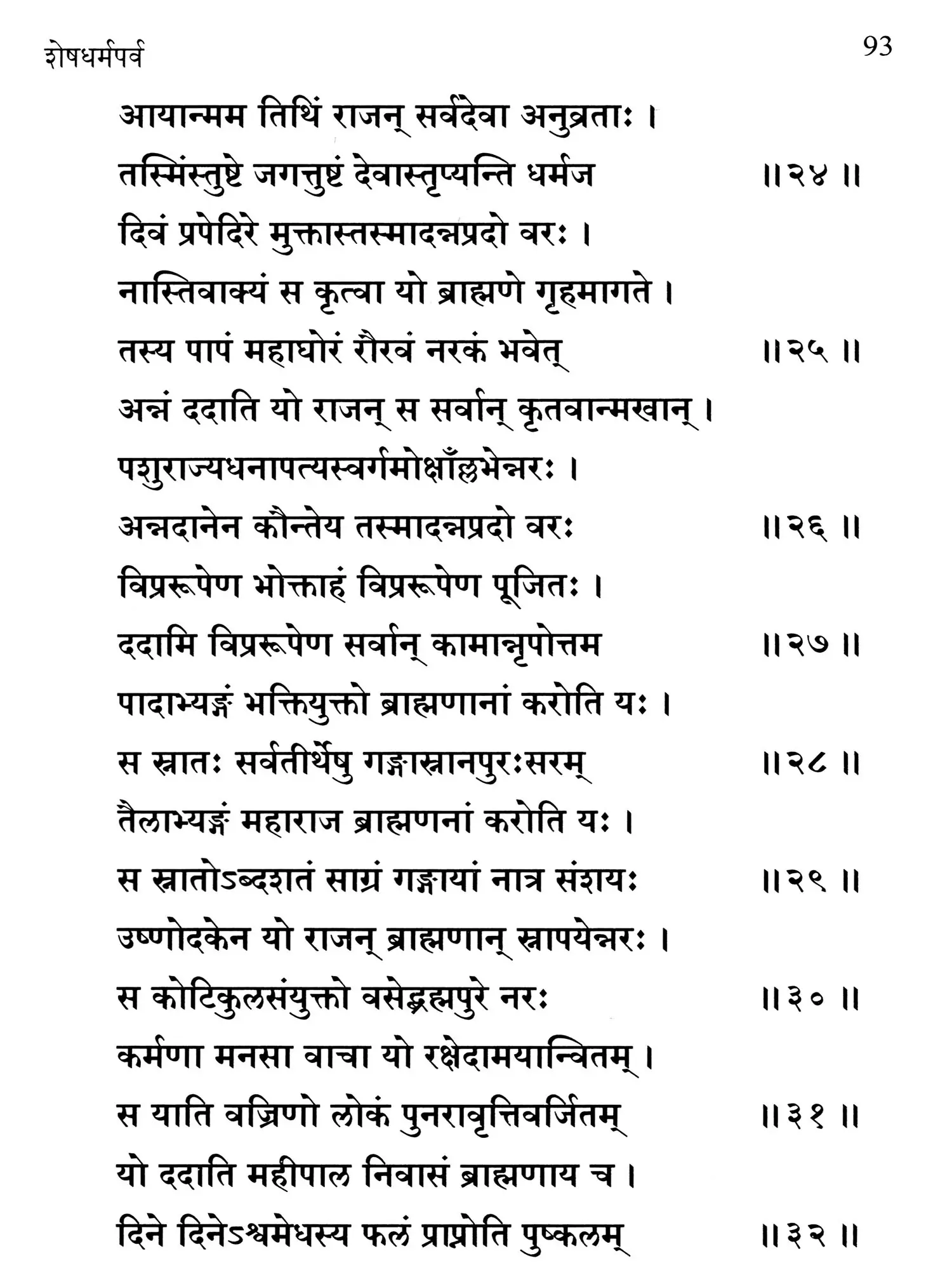 शेषधर्मपर्व

93

आयान्मम तिथिं राजन् सर्वदेवा अनुव्रताः ।
तस्मिंस्तुष्टे जगत्तुष्टं देवास्तृप्यन्ति धर्मज ॥२४ ॥

दिवं प्रपेदिरे मुक्तास्तस्मादन्नप्रदो वरः ।
नास्तिवाक्यं स कृत्वा यो ब्राह्मणे गृहमागते ।
तस्य पापं महाघोरं रौरवं नरकं भवेत् ॥२५ ॥

अन्नं ददाति यो राजन् स सर्वान् कृतवान्मखान् ।
पशुराज्यधनापत्यस्वर्गमोक्षाँल्लभेन्नरः ।
अन्नदानेन कौन्तेय तस्मादन्नप्रदो वरः ॥२६ ॥

विप्ररूपेण भोक्ताहं विप्ररूपेण पूजितः ।
ददामि विप्ररूपेण सर्वान् कामान्नृपोत्तम ॥२७ ॥

पादाभ्यङ्गं भक्तियुक्तो ब्राह्मणानां करोति यः ।
स स्नातः सर्वतीर्थेषु गङ्गास्नानपुरःसरम् ॥२८ ॥

तैलाभ्यङ्गं महाराज ब्राह्मणनां करोति यः ।
स स्नातोऽब्दशतं साग्रं गङ्गायां नात्र संशयः ॥२९ ॥

उष्णोदकेन यो राजन् ब्राह्मणान् स्नापयेन्नरः ।
स कोटिकुलसंयुक्तो वसेद्ब्रह्मपुरे नरः ॥३० ॥

कर्मणा मनसा वाचा यो रक्षेदामयान्वितम् ।
स याति वज्रिणो लोकं पुनरावृत्तिवर्जितम् ॥३१ ॥

यो ददाति महीपाल निवासं ब्राह्मणाय च ।
दिने दिनेऽश्वमेधस्य फलं प्राप्नोति पुष्कलम् ॥३२ ॥